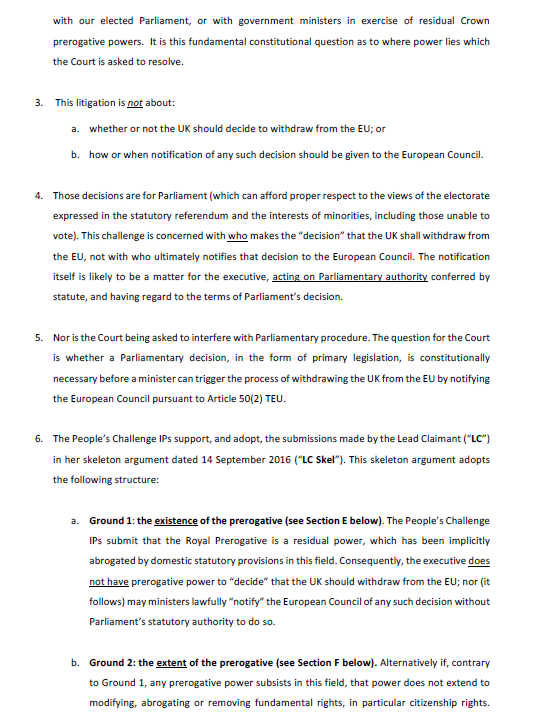 with our elected Parliament, or with government ministers in exercise of residual Crown prerogative powers. It is this fundamental constitutional question as to where power lies which the Court is asked to resolve.

3. This litigation is not about:

a. whether or not the UK should decide to withdraw from the EU; or

b. how or when notification of any such decision should be given to the European Council.

4. Those decisions are for Parliament (which can afford proper respect to the views of the electorate expressed in the statutory referendum and the interests of minorities, including those unable to vote). This challenge is concerned with who makes the "decision" that the UK shall withdraw from the EU, not with who ultimately notifies that decision to the European Council. The notification itself is likely to be a matter for the executive, acting on Parliamentary authority conferred by statute, and having regard to the terms of Parliament's decision.

5. Nor is the Court being asked to interfere with Parliamentary procedure. The question for the Court is whether a Parliamentary decision, in the form of primary legislation, is constitutionally necessary before a minister can trigger the process of withdrawing the UK from the EU by notifying the European Council pursuant to Article 50(2) TEU.

6. The People's Challenge IPs support, and adopt, the submissions made by the Lead Claimant ("LC") in her skeleton argument dated 14 September 2016 ("LC Skel"). This skeleton argument adopts the following structure:

a. Ground 1: the existence of the prerogative (see Section E below). The People's Challenge IPs submit that the Royal Prerogative is a residual power, which has been implicitly abrogated by domestic statutory provisions in this field. Consequently, the executive does not have prerogative power to "decide" that the UK should withdraw from the EU; nor (it follows) may ministers lawfully "notify" the European Council of any such decision without Parliament's statutory authority to do so.

b. Ground 2: the extent of the prerogative (see Section F below). Alternatively if, contrary to Ground 1, any prerogative power subsists in this field, that power does not extend to modifying, abrogating or removing fundamental rights, in particular citizenship rights.